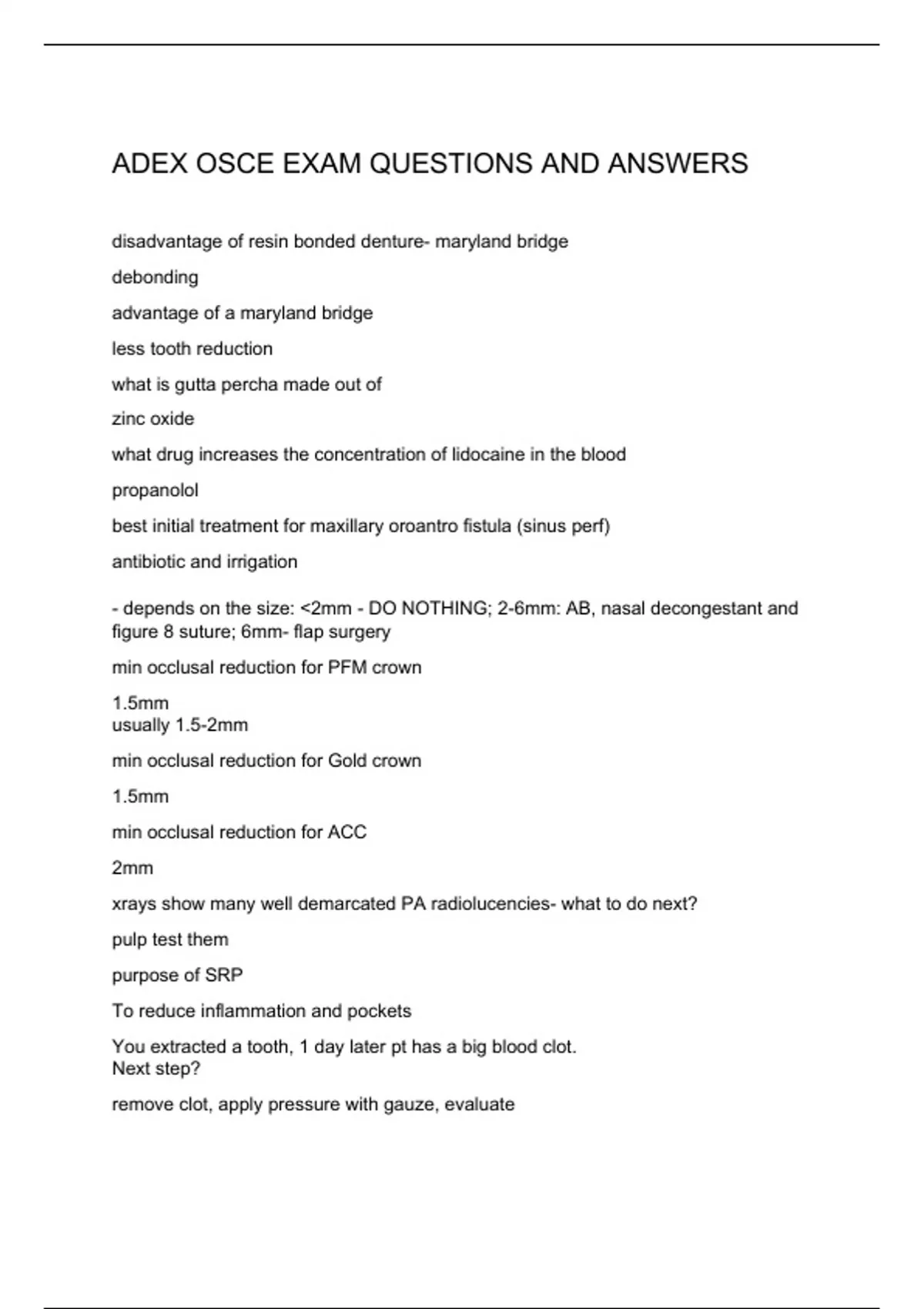 ADEX OSCE EXAM QUESTIONS AND ANSWERS

disadvantage of resin bonded denture- maryland bridge

debonding

advantage of a maryland bridge

less tooth reduction

what is gutta percha made out of

zinc oxide

what drug increases the concentration of lidocaine in the blood

propanolol

best initial treatment for maxillary oroantro fistula (sinus perf)

antibiotic and irrigation

- depends on the size: <2mm - DO NOTHING; 2-6mm: AB, nasal decongestant and figure 8 suture; 6mm- flap surgery

min occlusal reduction for PFM crown

1.5mm
usually 1.5-2mm

min occlusal reduction for Gold crown

1.5mm

min occlusal reduction for ACC

2mm

xrays show many well demarcated PA radiolucencies- what to do next?

pulp test them

purpose of SRP

To reduce inflammation and pockets

You extracted a tooth, 1 day later pt has a big blood clot.
Next step?

remove clot, apply pressure with gauze, evaluate